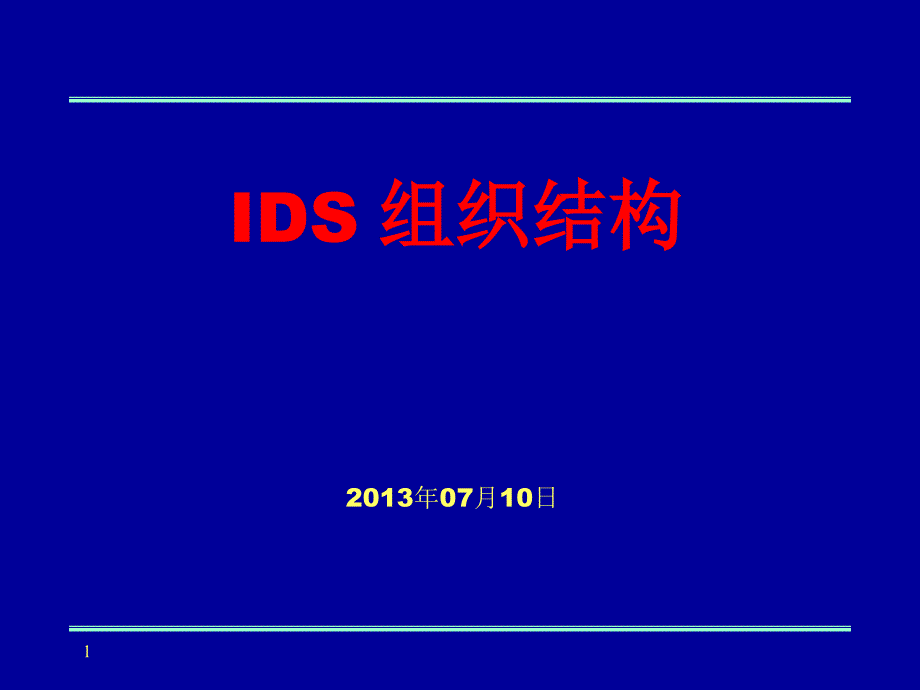 IDS 组织结构

2013年07月10日

1